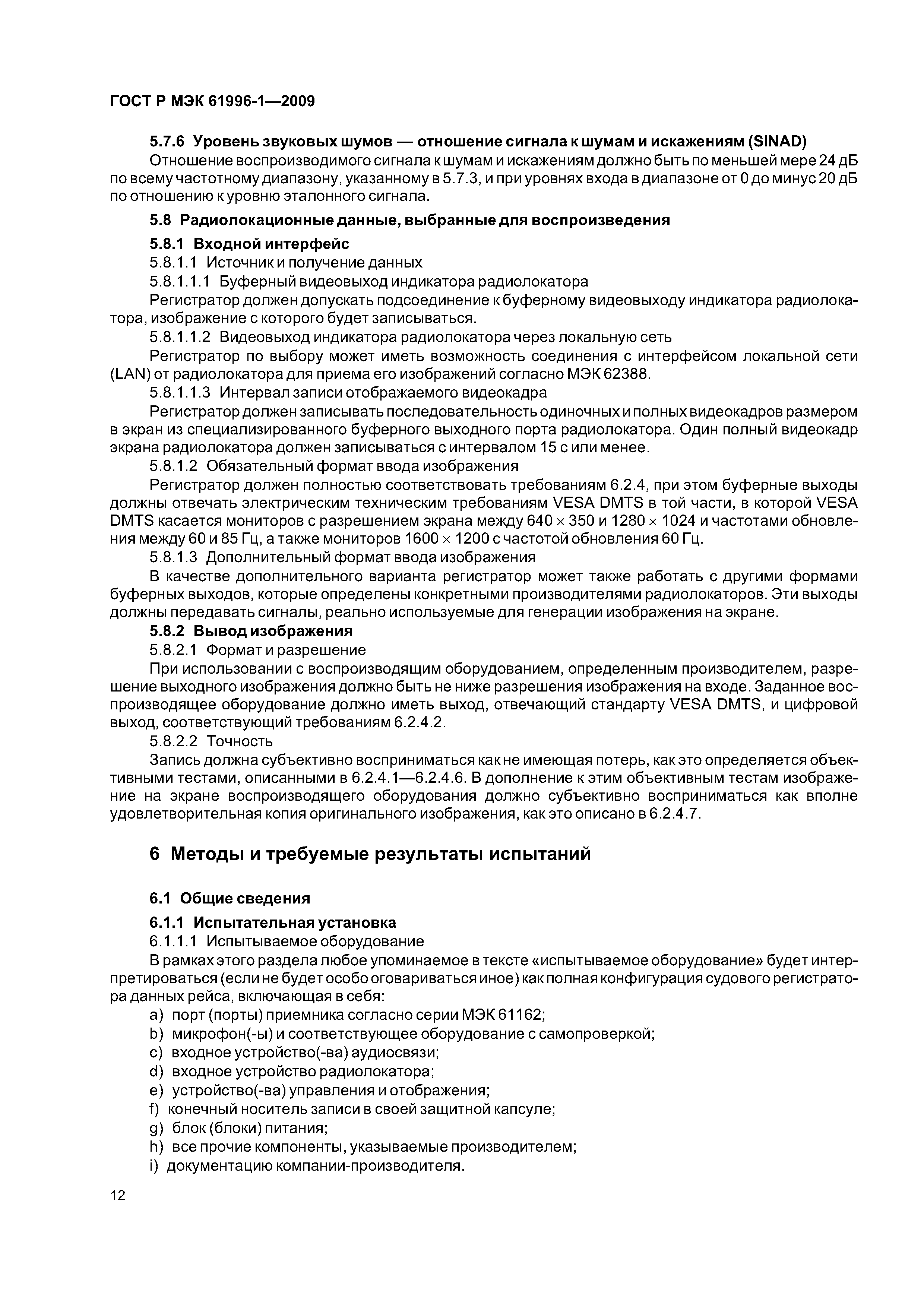 ГОСТ Р МЭК 61996-1—2009

5.7.6 Уровень звуковых шумов — отношение сигнала к шумам и искажениям (SINAD)

Отношение воспроизводимого сигнала к шумам и искажениям должно быть по меньшей мере 24 дБ по всему частотному диапазону, указанному в 5.7.3, и при уровнях входа в диапазоне от 0 до минус 20 дБ по отношению к уровню эталонного сигнала.

5.8 Радиолокационные данные, выбранные для воспроизведения

5.8.1 Входной интерфейс

5.8.1.1 Источник и получение данных

5.8.1.1.1 Буферный видеовыход индикатора радиолокатора

Регистратор должен допускать подсоединение к буферному видеовыходу индикатора радиолокатора, изображение с которого будет записываться.

5.8.1.1.2 Видеовыход индикатора радиолокатора через локальную сеть

Регистратор по выбору может иметь возможность соединения с интерфейсом локальной сети (LAN) от радиолокатора для приема его изображений согласно МЭК 62388.

5.8.1.1.3 Интервал записи отображаемого видеокадра

Регистратор должен записывать последовательность одиночных и полных видеокадров размером в экран из специализированного буферного выходного порта радиолокатора. Один полный видеокадр экрана радиолокатора должен записываться с интервалом 15 с или менее.

5.8.1.2 Обязательный формат ввода изображения

Регистратор должен полностью соответствовать требованиям 6.2.4, при этом буферные выходы должны отвечать электрическим техническим требованиям VESA DMTS в той части, в которой VESA DMTS касается мониторов с разрешением экрана между $640 \times 350$ и $1280 \times 1024$ и частотами обновления между 60 и 85 Гц, а также мониторов $1600 \times 1200$ с частотой обновления 60 Гц.

5.8.1.3 Дополнительный формат ввода изображения

В качестве дополнительного варианта регистратор может также работать с другими формами буферных выходов, которые определены конкретными производителями радиолокаторов. Эти выходы должны передавать сигналы, реально используемые для генерации изображения на экране.

5.8.2 Вывод изображения

5.8.2.1 Формат и разрешение

При использовании с воспроизводящим оборудованием, определенным производителем, разрешение выходного изображения должно быть не ниже разрешения изображения на входе. Заданное воспроизводящее оборудование должно иметь выход, отвечающий стандарту VESA DMTS, и цифровой выход, соответствующий требованиям 6.2.4.2.

5.8.2.2 Точность

Запись должна субъективно восприниматься как не имеющая потерь, как это определяется объективными тестами, описанными в 6.2.4.1—6.2.4.6. В дополнение к этим объективным тестам изображение на экране воспроизводящего оборудования должно субъективно восприниматься как вполне удовлетворительная копия оригинального изображения, как это описано в 6.2.4.7.

6 Методы и требуемые результаты испытаний

6.1 Общие сведения

6.1.1 Испытательная установка

6.1.1.1 Испытываемое оборудование

В рамках этого раздела любое упоминаемое в тексте «испытываемое оборудование» будет интерпретироваться (если не будет особо оговариваться иное) как полная конфигурация судового регистратора данных рейса, включающая в себя:

a) порт (порты) приемника согласно серии МЭК 61162;
b) микрофон(-ы) и соответствующее оборудование с самопроверкой;
c) входное устройство(-ва) аудиосвязи;
d) входное устройство радиолокатора;
e) устройство(-ва) управления и отображения;
f) конечный носитель записи в своей защитной капсуле;
g) блок (блоки) питания;
h) все прочие компоненты, указываемые производителем;
i) документацию компании-производителя.

12